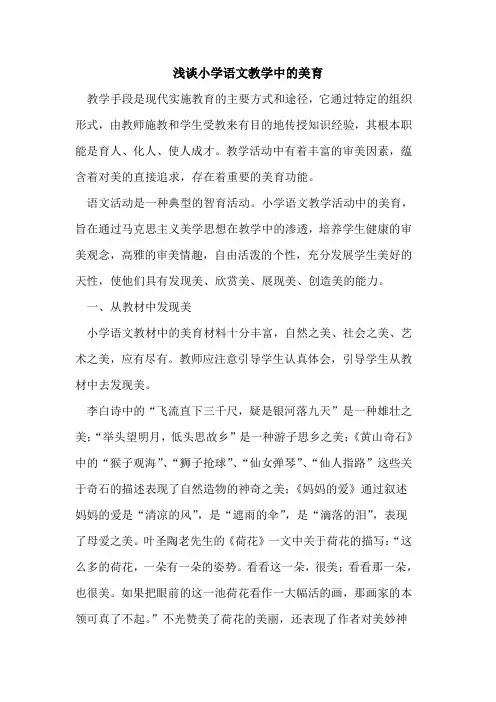 浅谈小学语文教学中的美育

教学手段是现代实施教育的主要方式和途径，它通过特定的组织形式，由教师施教和学生受教来有目的地传授知识经验，其根本职能是育人、化人、使人成才。教学活动中有着丰富的审美因素，蕴含着对美的直接追求，存在着重要的美育功能。

语文活动是一种典型的智育活动。小学语文教学活动中的美育，旨在通过马克思主义美学思想在教学中的渗透，培养学生健康的审美观念，高雅的审美情趣，自由活泼的个性，充分发展学生美好的天性，使他们具有发现美、欣赏美、展现美、创造美的能力。

一、从教材中发现美

小学语文教材中的美育材料十分丰富，自然之美、社会之美、艺术之美，应有尽有。教师应注意引导学生认真体会，引导学生从教材中去发现美。

李白诗中的“飞流直下三千尺，疑是银河落九天”是一种雄壮之美；“举头望明月，低头思故乡”是一种游子思乡之美；《黄山奇石》中的“猴子观海”、“狮子抢球”、“仙女弹琴”、“仙人指路”这些关于奇石的描述表现了自然造物的神奇之美；《妈妈的爱》通过叙述妈妈的爱是“清凉的风”，是“遮雨的伞”，是“滴落的泪”，表现了母爱之美。叶圣陶老先生的《荷花》一文中关于荷花的描写：“这么多的荷花，一朵有一朵的姿势。看看这一朵，很美；看看那一朵，也很美。如果把眼前的这一池荷花看作一大幅活的画，那画家的本领可真了不起。”不光赞美了荷花的美丽，还表现了作者对美妙神